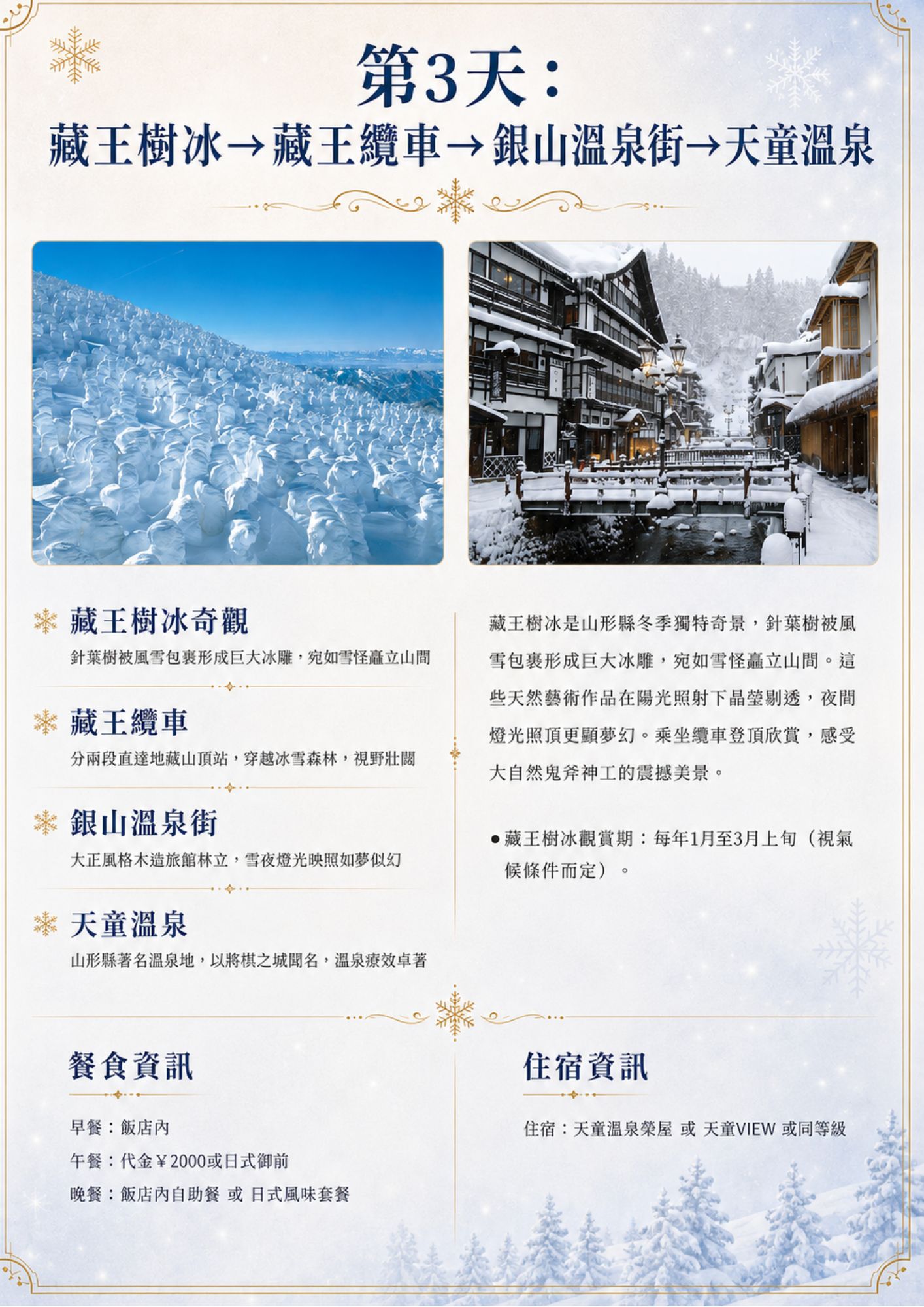 第3天：

藏王樹冰→藏王纜車→銀山溫泉街→天童溫泉

藏王樹冰奇觀

針葉樹被風雪包裹形成巨大冰雕，宛如雪怪矗立山間

藏王纜車

分兩段直達地藏山頂站，穿越冰雪森林，視野壯闊

銀山溫泉街

大正風格木造旅館林立，雪夜燈光映照如夢似幻

天童溫泉

山形縣著名溫泉地，以將棋之城聞名，溫泉療效卓著

藏王樹冰是山形縣冬季獨特奇景，針葉樹被風雪包裹形成巨大冰雕，宛如雪怪矗立山間。這些天然藝術作品在陽光照射下晶瑩剔透，夜間燈光照頂更顯夢幻。乘坐纜車登頂欣賞，感受大自然鬼斧神工的震撼美景。

• 藏王樹冰觀賞期：每年1月至3月上旬（視氣候條件而定）。

餐食資訊

早餐：飯店內

午餐：代金￥2000或日式御前

晚餐：飯店內自助餐 或 日式風味套餐

住宿資訊

住宿：天童溫泉榮屋 或 天童VIEW 或同等級